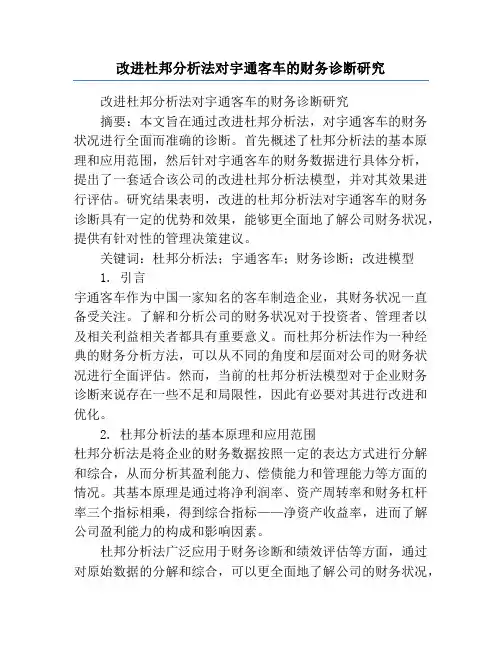 改进杜邦分析法对宇通客车的财务诊断研究

改进杜邦分析法对宇通客车的财务诊断研究

摘要：本文旨在通过改进杜邦分析法，对宇通客车的财务状况进行全面而准确的诊断。首先概述了杜邦分析法的基本原理和应用范围，然后针对宇通客车的财务数据进行具体分析，提出了一套适合该公司的改进杜邦分析法模型，并对其效果进行评估。研究结果表明，改进的杜邦分析法对宇通客车的财务诊断具有一定的优势和效果，能够更全面地了解公司财务状况，提供有针对性的管理决策建议。

关键词：杜邦分析法；宇通客车；财务诊断；改进模型

1. 引言

宇通客车作为中国一家知名的客车制造企业，其财务状况一直备受关注。了解和分析公司的财务状况对于投资者、管理者以及相关利益相关者都具有重要意义。而杜邦分析法作为一种经典的财务分析方法，可以从不同的角度和层面对公司的财务状况进行全面评估。然而，当前的杜邦分析法模型对于企业财务诊断来说存在一些不足和局限性，因此有必要对其进行改进和优化。

2. 杜邦分析法的基本原理和应用范围

杜邦分析法是将企业的财务数据按照一定的表达方式进行分解和综合，从而分析其盈利能力、偿债能力和管理能力等方面的情况。其基本原理是通过将净利润率、资产周转率和财务杠杆率三个指标相乘，得到综合指标——净资产收益率，进而了解公司盈利能力的构成和影响因素。

杜邦分析法广泛应用于财务诊断和绩效评估等方面，通过对原始数据的分解和综合，可以更全面地了解公司的财务状况，